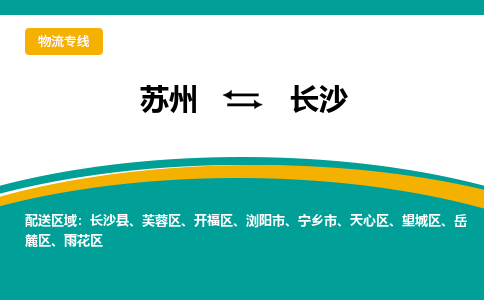 物流专线

苏州 ⇆ 长沙

配送区域：长沙县、芙蓉区、开福区、浏阳市、宁乡市、天心区、望城区、岳麓区、雨花区